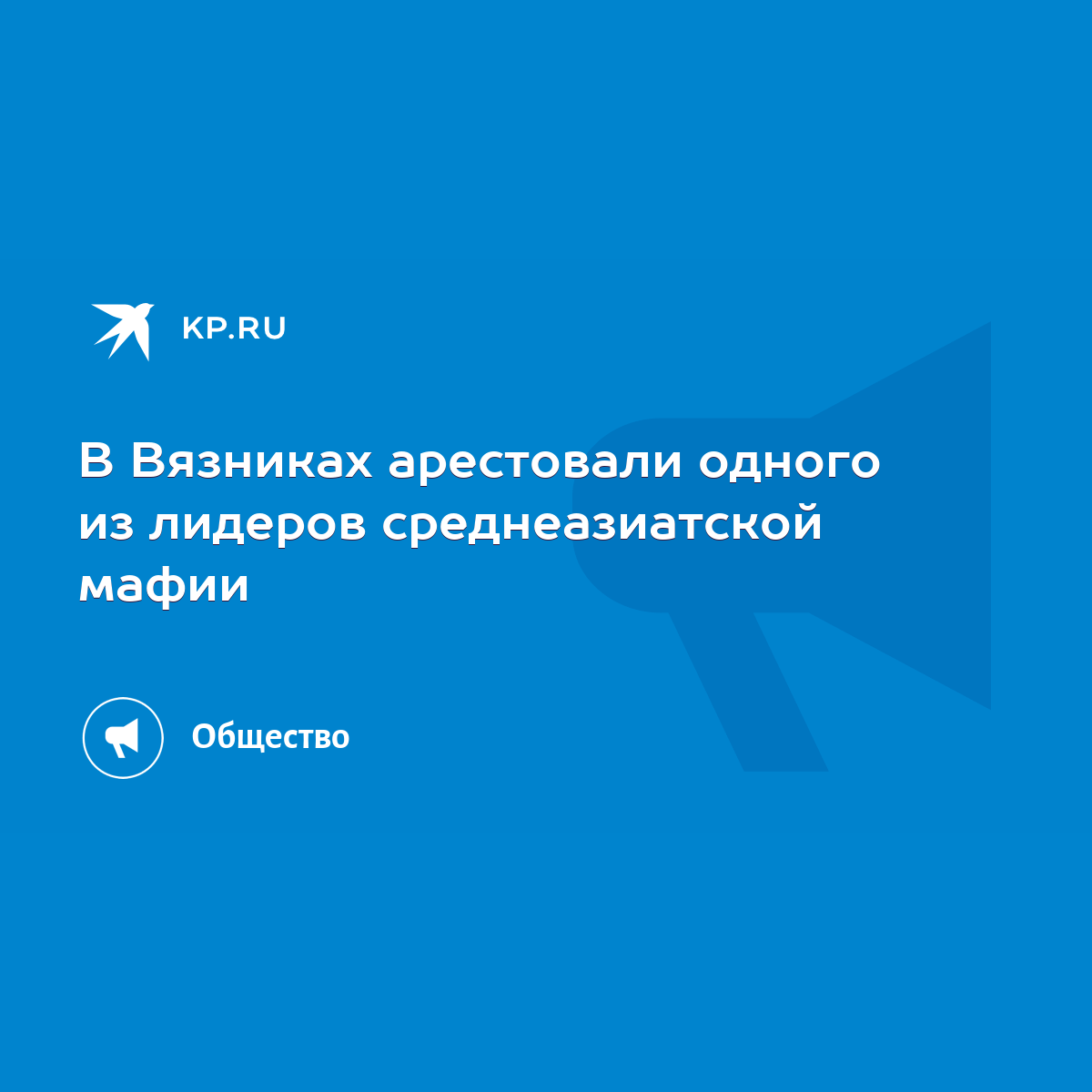 KP.RU

В Вязниках арестовали одного из лидеров среднеазиатской мафии

Общество